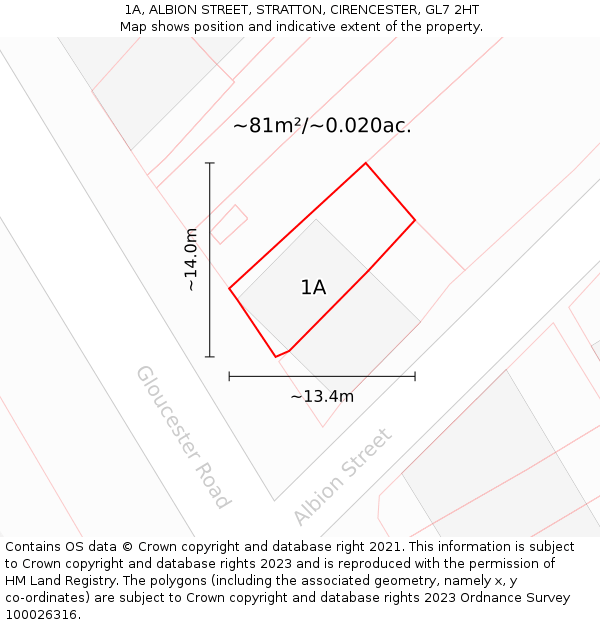 1A, ALBION STREET, STRATTON, CIRENCESTER, GL7 2HT
Map shows position and indicative extent of the property.

~81m²/~0.020ac.

~14.0m

1A

~13.4m

Gloucester Road

Albion Street

Contains OS data © Crown copyright and database right 2021. This information is subject to Crown copyright and database rights 2023 and is reproduced with the permission of HM Land Registry. The polygons (including the associated geometry, namely x, y co-ordinates) are subject to Crown copyright and database rights 2023 Ordnance Survey 100026316.